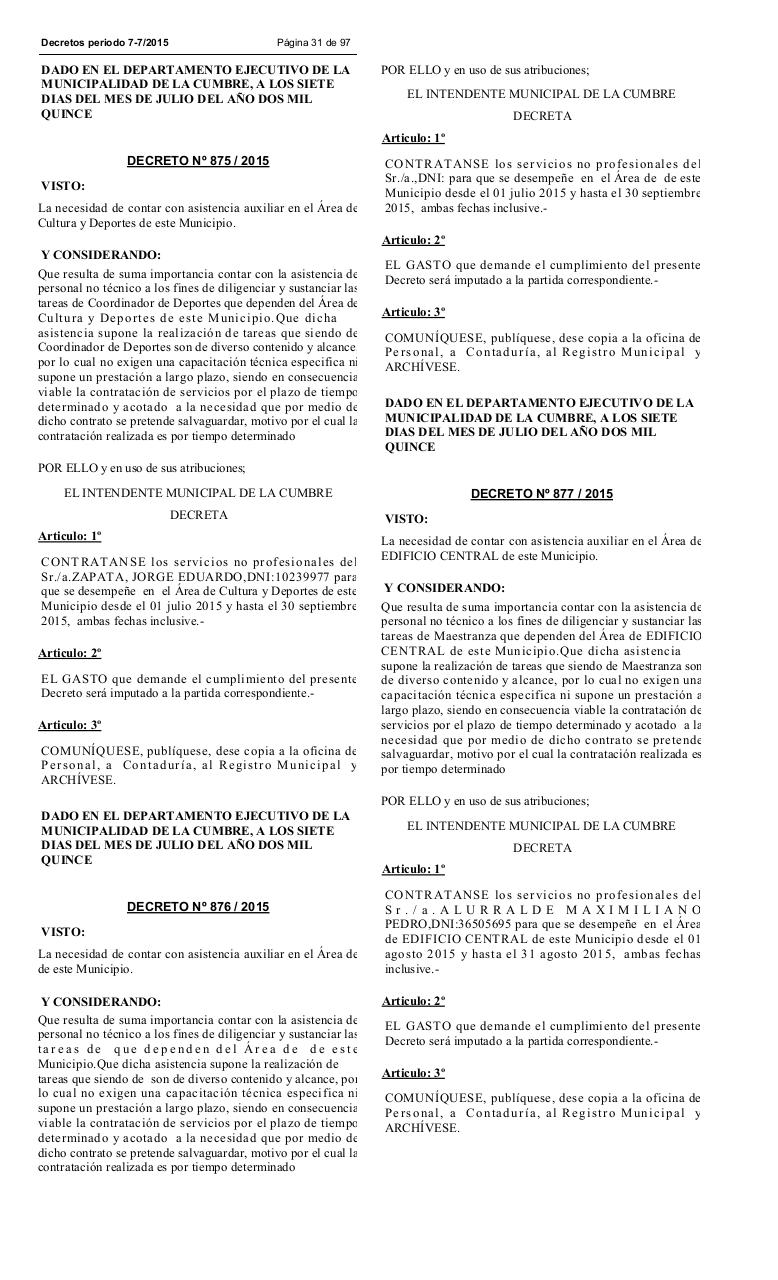 Decretos periodo 7-7/2015 Página 31 de 97

DADO EN EL DEPARTAMENTO EJECUTIVO DE LA MUNICIPALIDAD DE LA CUMBRE, A LOS SIETE DIAS DEL MES DE JULIO DEL AÑO DOS MIL QUINCE

DECRETO Nº 875 / 2015

VISTO:

La necesidad de contar con asistencia auxiliar en el Área de Cultura y Deportes de este Municipio.

Y CONSIDERANDO:

Que resulta de suma importancia contar con la asistencia de personal no técnico a los fines de diligenciar y sustanciar las tareas de Coordinador de Deportes que dependen del Área de Cultura y Deportes de este Municipio.Que dicha asistencia supone la realización de tareas que siendo de Coordinador de Deportes son de diverso contenido y alcance, por lo cual no exigen una capacitación técnica especifica ni supone un prestación a largo plazo, siendo en consecuencia viable la contratación de servicios por el plazo de tiempo determinado y acotado a la necesidad que por medio de dicho contrato se pretende salvaguardar, motivo por el cual la contratación realizada es por tiempo determinado

POR ELLO y en uso de sus atribuciones;

EL INTENDENTE MUNICIPAL DE LA CUMBRE

DECRETA

Articulo: 1º

CONTRATANSE los servicios no profesionales del Sr./a.ZAPATA, JORGE EDUARDO,DNI:10239977 para que se desempeñe en el Área de Cultura y Deportes de este Municipio desde el 01 julio 2015 y hasta el 30 septiembre 2015, ambas fechas inclusive.-

Articulo: 2º

EL GASTO que demande el cumplimiento del presente Decreto será imputado a la partida correspondiente.-

Articulo: 3º

COMUNÍQUESE, publíquese, dese copia a la oficina de Personal, a Contaduría, al Registro Municipal y ARCHÍVESE.

DADO EN EL DEPARTAMENTO EJECUTIVO DE LA MUNICIPALIDAD DE LA CUMBRE, A LOS SIETE DIAS DEL MES DE JULIO DEL AÑO DOS MIL QUINCE

DECRETO Nº 876 / 2015

VISTO:

La necesidad de contar con asistencia auxiliar en el Área de de este Municipio.

Y CONSIDERANDO:

Que resulta de suma importancia contar con la asistencia de personal no técnico a los fines de diligenciar y sustanciar las tareas de que dependen del Área de de este Municipio.Que dicha asistencia supone la realización de tareas que siendo de son de diverso contenido y alcance, por lo cual no exigen una capacitación técnica especifica ni supone un prestación a largo plazo, siendo en consecuencia viable la contratación de servicios por el plazo de tiempo determinado y acotado a la necesidad que por medio de dicho contrato se pretende salvaguardar, motivo por el cual la contratación realizada es por tiempo determinado

POR ELLO y en uso de sus atribuciones;

EL INTENDENTE MUNICIPAL DE LA CUMBRE

DECRETA

Articulo: 1º

CONTRATANSE los servicios no profesionales del Sr./a.,DNI: para que se desempeñe en el Área de de este Municipio desde el 01 julio 2015 y hasta el 30 septiembre 2015, ambas fechas inclusive.-

Articulo: 2º

EL GASTO que demande el cumplimiento del presente Decreto será imputado a la partida correspondiente.-

Articulo: 3º

COMUNÍQUESE, publíquese, dese copia a la oficina de Personal, a Contaduría, al Registro Municipal y ARCHÍVESE.

DADO EN EL DEPARTAMENTO EJECUTIVO DE LA MUNICIPALIDAD DE LA CUMBRE, A LOS SIETE DIAS DEL MES DE JULIO DEL AÑO DOS MIL QUINCE

DECRETO Nº 877 / 2015

VISTO:

La necesidad de contar con asistencia auxiliar en el Área de EDIFICIO CENTRAL de este Municipio.

Y CONSIDERANDO:

Que resulta de suma importancia contar con la asistencia de personal no técnico a los fines de diligenciar y sustanciar las tareas de Maestranza que dependen del Área de EDIFICIO CENTRAL de este Municipio.Que dicha asistencia supone la realización de tareas que siendo de Maestranza son de diverso contenido y alcance, por lo cual no exigen una capacitación técnica especifica ni supone un prestación a largo plazo, siendo en consecuencia viable la contratación de servicios por el plazo de tiempo determinado y acotado a la necesidad que por medio de dicho contrato se pretende salvaguardar, motivo por el cual la contratación realizada es por tiempo determinado

POR ELLO y en uso de sus atribuciones;

EL INTENDENTE MUNICIPAL DE LA CUMBRE

DECRETA

Articulo: 1º

CONTRATANSE los servicios no profesionales del Sr./a.ALURRALDE MAXIMILIANO PEDRO,DNI:36505695 para que se desempeñe en el Área de EDIFICIO CENTRAL de este Municipio desde el 01 agosto 2015 y hasta el 31 agosto 2015, ambas fechas inclusive.-

Articulo: 2º

EL GASTO que demande el cumplimiento del presente Decreto será imputado a la partida correspondiente.-

Articulo: 3º

COMUNÍQUESE, publíquese, dese copia a la oficina de Personal, a Contaduría, al Registro Municipal y ARCHÍVESE.